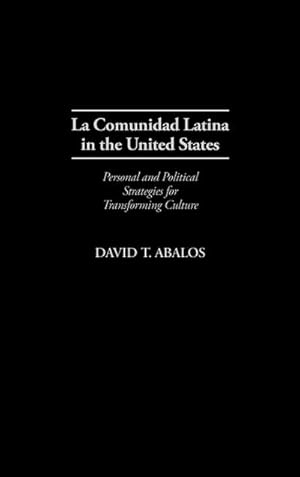 La Comunidad Latina in the United States

Personal and Political Strategies for Transforming Culture

DAVID T. ABALOS